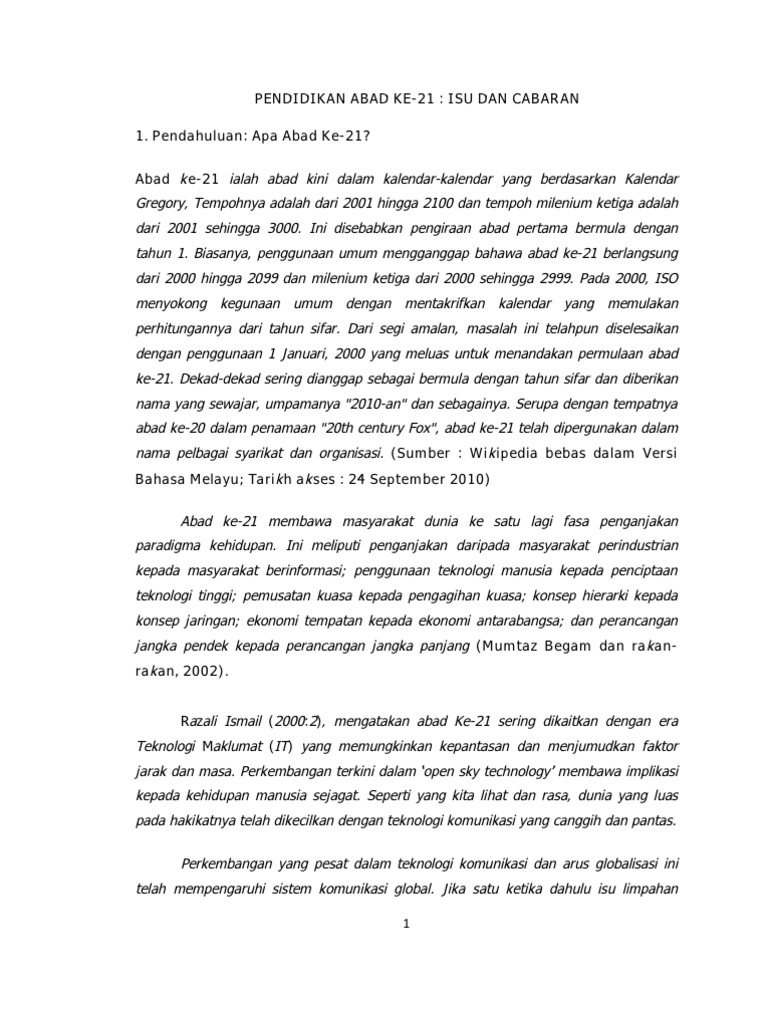 PENDIDIKAN ABAD KE-21 : ISU DAN CABARAN

1. Pendahuluan: Apa Abad Ke-21?

Abad ke-21 ialah abad kini dalam kalendar-kalendar yang berdasarkan Kalendar Gregory, Tempohnya adalah dari 2001 hingga 2100 dan tempoh milenium ketiga adalah dari 2001 sehingga 3000. Ini disebabkan pengiraan abad pertama bermula dengan tahun 1. Biasanya, penggunaan umum mengganggap bahawa abad ke-21 berlangsung dari 2000 hingga 2099 dan milenium ketiga dari 2000 sehingga 2999. Pada 2000, ISO menyokong kegunaan umum dengan mentakrifkan kalendar yang memulakan perhitungannya dari tahun sifar. Dari segi amalan, masalah ini telahpun diselesaikan dengan penggunaan 1 Januari, 2000 yang meluas untuk menandakan permulaan abad ke-21. Dekad-dekad sering dianggap sebagai bermula dengan tahun sifar dan diberikan nama yang sewajar, umpamanya "2010-an" dan sebagainya. Serupa dengan tempatnya abad ke-20 dalam penamaan "20th century Fox", abad ke-21 telah dipergunakan dalam nama pelbagai syarikat dan organisasi. (Sumber : Wikipedia bebas dalam Versi Bahasa Melayu; Tarikh akses : 24 September 2010)

Abad ke-21 membawa masyarakat dunia ke satu lagi fasa penganjakan paradigma kehidupan. Ini meliputi penganjakan daripada masyarakat perindustrian kepada masyarakat berinformasi; penggunaan teknologi manusia kepada penciptaan teknologi tinggi; pemusatan kuasa kepada pengagihan kuasa; konsep hierarki kepada konsep jaringan; ekonomi tempatan kepada ekonomi antarabangsa; dan perancangan jangka pendek kepada perancangan jangka panjang (Mumtaz Begam dan rakan-rakan, 2002).

Razali Ismail (2000:2), mengatakan abad Ke-21 sering dikaitkan dengan era Teknologi Maklumat (IT) yang memungkinkan kepantasan dan menjumudkan faktor jarak dan masa. Perkembangan terkini dalam 'open sky technology' membawa implikasi kepada kehidupan manusia sejagat. Seperti yang kita lihat dan rasa, dunia yang luas pada hakikatnya telah dikecilkan dengan teknologi komunikasi yang canggih dan pantas.

Perkembangan yang pesat dalam teknologi komunikasi dan arus globalisasi ini telah mempengaruhi sistem komunikasi global. Jika satu ketika dahulu isu limpahan

1